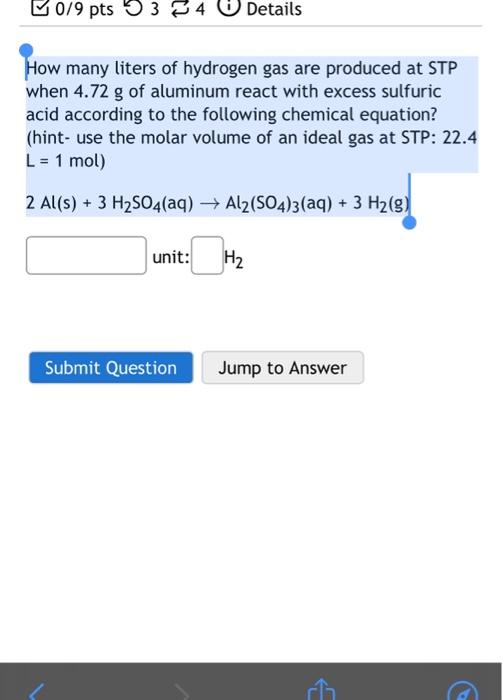 0/9 pts 3 4 Details

How many liters of hydrogen gas are produced at STP when 4.72 g of aluminum react with excess sulfuric acid according to the following chemical equation? (hint- use the molar volume of an ideal gas at STP: 22.4 L = 1 mol)

$2\ Al(s) + 3\ H_2SO_4(aq) \rightarrow Al_2(SO_4)_3(aq) + 3\ H_2(g)$

unit: $H_2$

Submit Question

Jump to Answer